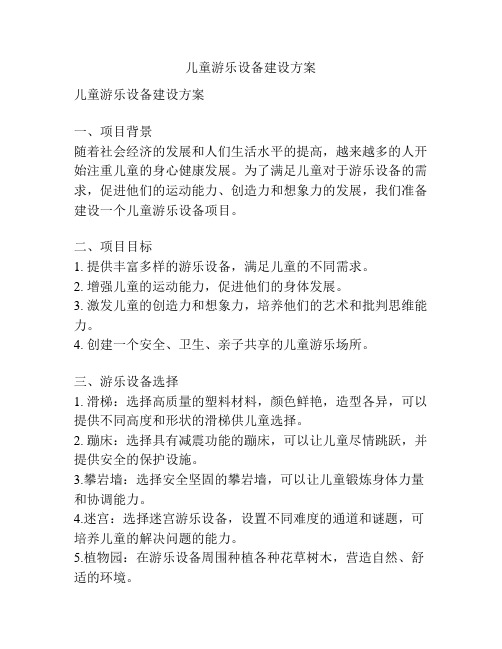 儿童游乐设备建设方案

儿童游乐设备建设方案

一、项目背景
随着社会经济的发展和人们生活水平的提高，越来越多的人开始注重儿童的身心健康发展。为了满足儿童对于游乐设备的需求，促进他们的运动能力、创造力和想象力的发展，我们准备建设一个儿童游乐设备项目。

二、项目目标
1. 提供丰富多样的游乐设备，满足儿童的不同需求。
2. 增强儿童的运动能力，促进他们的身体发展。
3. 激发儿童的创造力和想象力，培养他们的艺术和批判思维能力。
4. 创建一个安全、卫生、亲子共享的儿童游乐场所。

三、游乐设备选择
1. 滑梯：选择高质量的塑料材料，颜色鲜艳，造型各异，可以提供不同高度和形状的滑梯供儿童选择。
2. 蹦床：选择具有减震功能的蹦床，可以让儿童尽情跳跃，并提供安全的保护设施。
3.攀岩墙：选择安全坚固的攀岩墙，可以让儿童锻炼身体力量和协调能力。
4.迷宫：选择迷宫游乐设备，设置不同难度的通道和谜题，可培养儿童的解决问题的能力。
5.植物园：在游乐设备周围种植各种花草树木，营造自然、舒适的环境。